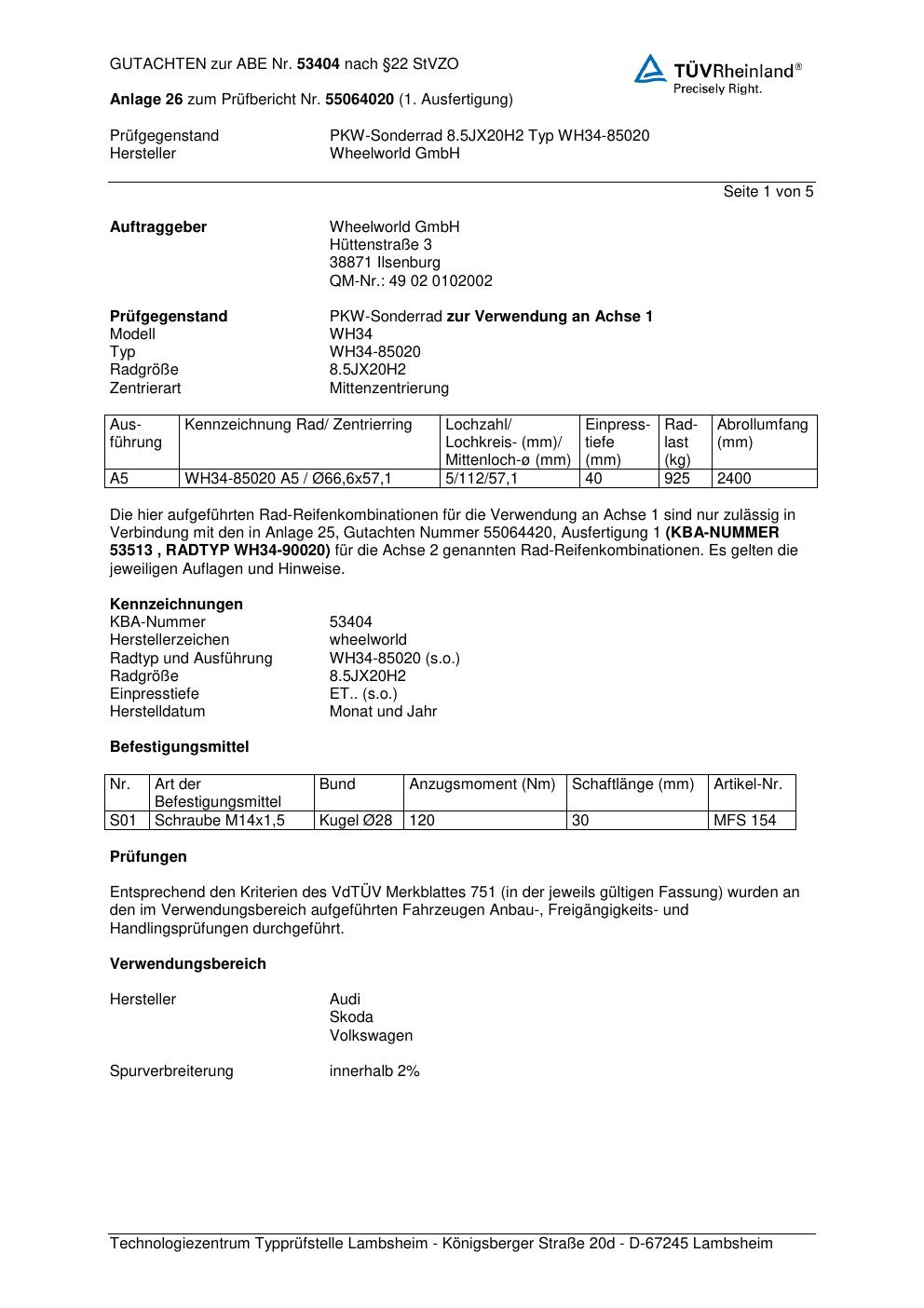 GUTACHTEN zur ABE Nr. 53404 nach §22 StVZO

TÜVRheinland®
Precisely Right.

Anlage 26 zum Prüfbericht Nr. 55064020 (1. Ausfertigung)

Prüfgegenstand PKW-Sonderrad 8.5JX20H2 Typ WH34-85020
Hersteller Wheelworld GmbH

Seite 1 von 5

Auftraggeber Wheelworld GmbH
Hüttenstraße 3
38871 Ilsenburg
QM-Nr.: 49 02 0102002

Prüfgegenstand PKW-Sonderrad zur Verwendung an Achse 1
Modell WH34
Typ WH34-85020
Radgröße 8.5JX20H2
Zentrierart Mittenzentrierung

| Ausführung | Kennzeichnung Rad/ Zentrierring | Lochzahl/ Lochkreis- (mm)/ Mittenloch-ø (mm) | Einpresstiefe (mm) | Radlast (kg) | Abrollumfang (mm) |
|---|---|---|---|---|---|
| A5 | WH34-85020 A5 / Ø66,6x57,1 | 5/112/57,1 | 40 | 925 | 2400 |

Die hier aufgeführten Rad-Reifenkombinationen für die Verwendung an Achse 1 sind nur zulässig in Verbindung mit den in Anlage 25, Gutachten Nummer 55064420, Ausfertigung 1 (KBA-NUMMER 53513 , RADTYP WH34-90020) für die Achse 2 genannten Rad-Reifenkombinationen. Es gelten die jeweiligen Auflagen und Hinweise.

Kennzeichnungen
KBA-Nummer 53404
Herstellerzeichen wheelworld
Radtyp und Ausführung WH34-85020 (s.o.)
Radgröße 8.5JX20H2
Einpresstiefe ET.. (s.o.)
Herstelldatum Monat und Jahr

Befestigungsmittel

| Nr. | Art der Befestigungsmittel | Bund | Anzugsmoment (Nm) | Schaftlänge (mm) | Artikel-Nr. |
|---|---|---|---|---|---|
| S01 | Schraube M14x1,5 | Kugel Ø28 | 120 | 30 | MFS 154 |

Prüfungen

Entsprechend den Kriterien des VdTÜV Merkblattes 751 (in der jeweils gültigen Fassung) wurden an den im Verwendungsbereich aufgeführten Fahrzeugen Anbau-, Freigängigkeits- und Handlingsprüfungen durchgeführt.

Verwendungsbereich

Hersteller Audi
Skoda
Volkswagen

Spurverbreiterung innerhalb 2%

Technologiezentrum Typprüfstelle Lambsheim - Königsberger Straße 20d - D-67245 Lambsheim